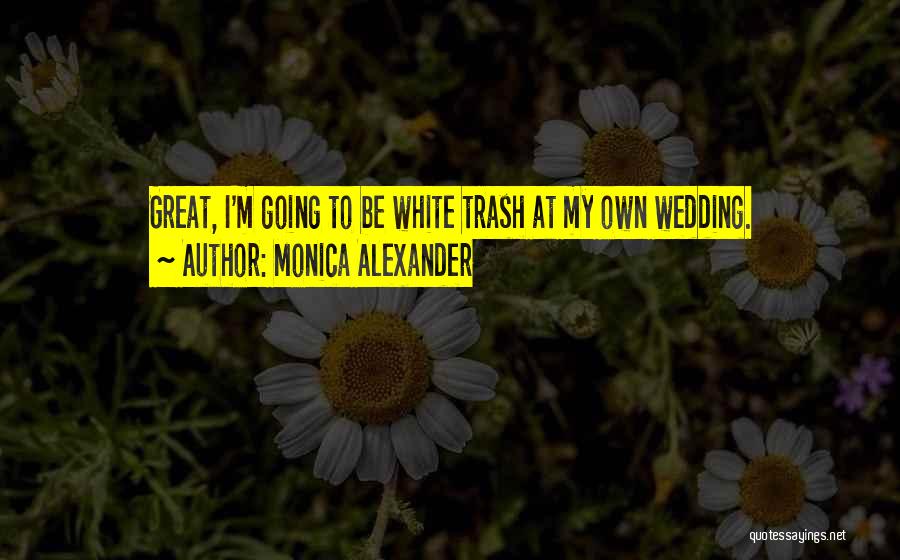 GREAT, I'M GOING TO BE WHITE TRASH AT MY OWN WEDDING.
~ AUTHOR: MONICA ALEXANDER

quotessayings.net